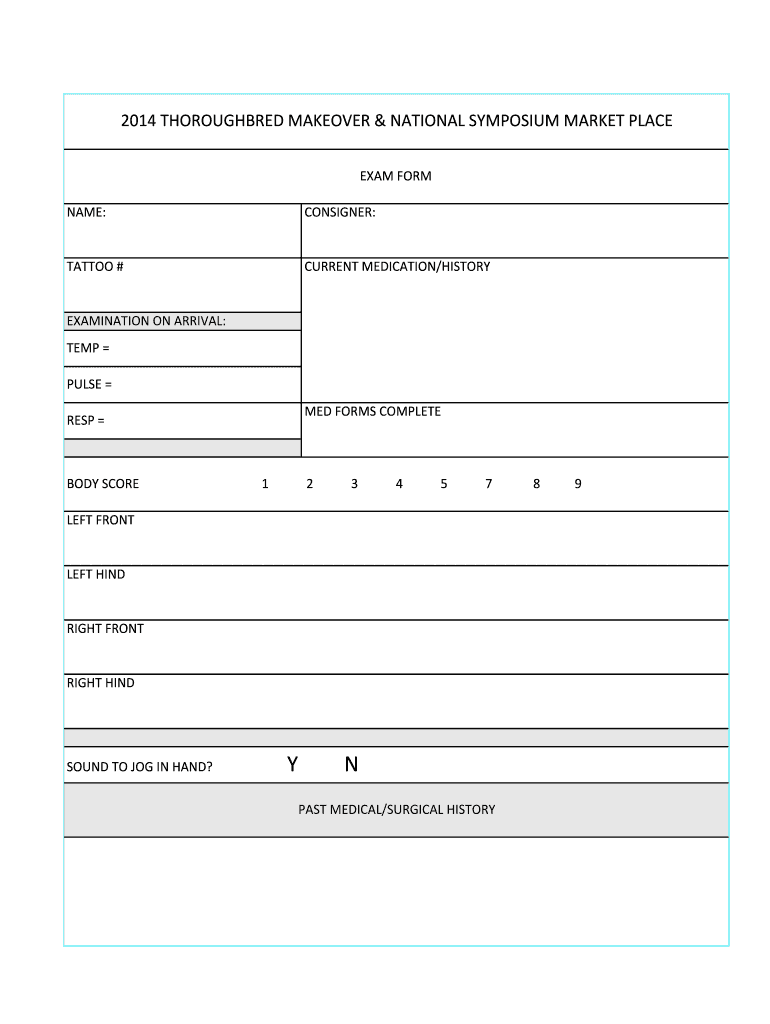 2014 THOROUGHBRED MAKEOVER & NATIONAL SYMPOSIUM MARKET PLACE

EXAM FORM

NAME:

CONSIGNER:

TATTOO #

CURRENT MEDICATION/HISTORY

EXAMINATION ON ARRIVAL:

TEMP =

PULSE =

RESP =

MED FORMS COMPLETE

BODY SCORE 1 2 3 4 5 7 8 9

LEFT FRONT

LEFT HIND

RIGHT FRONT

RIGHT HIND

SOUND TO JOG IN HAND? Y N

PAST MEDICAL/SURGICAL HISTORY